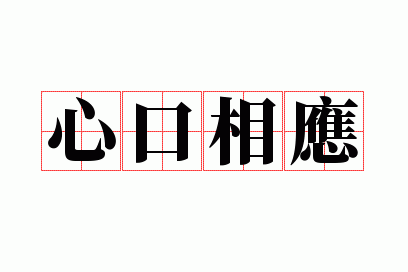 心口相應